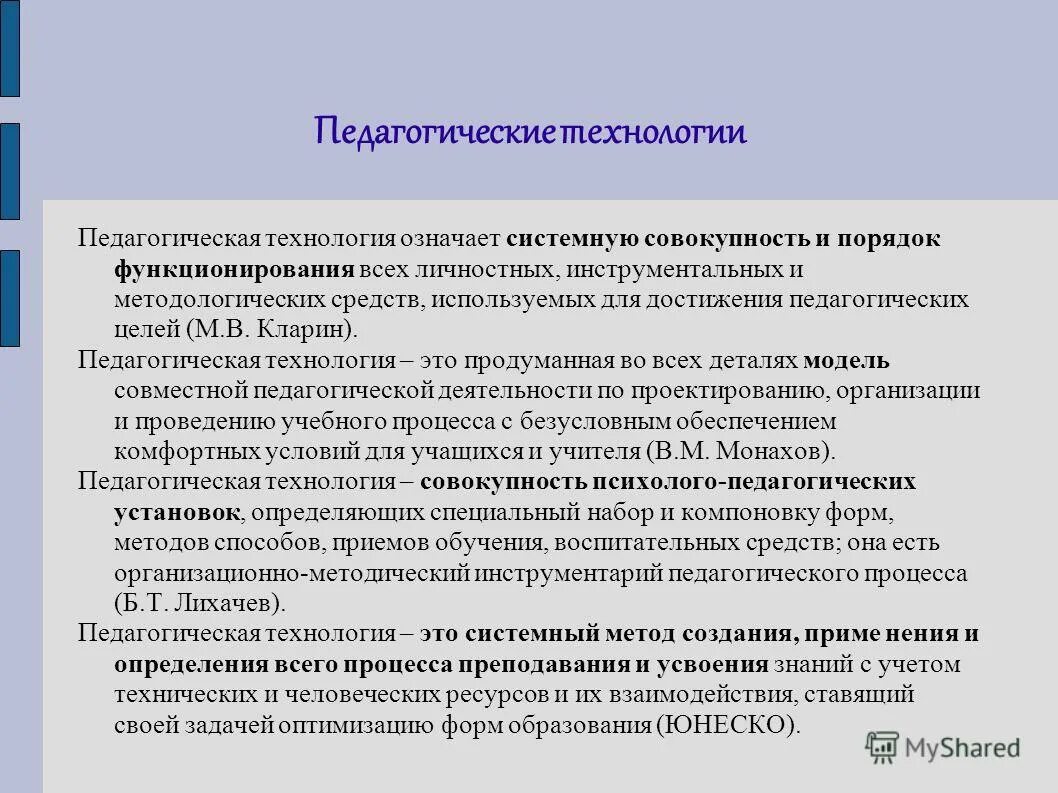 Педагогические технологии

Педагогическая технология означает системную совокупность и порядок функционирования всех личностных, инструментальных и методологических средств, используемых для достижения педагогических целей (М.В. Кларин).

Педагогическая технология – это продуманная во всех деталях модель совместной педагогической деятельности по проектированию, организации и проведению учебного процесса с безусловным обеспечением комфортных условий для учащихся и учителя (В.М. Монахов).

Педагогическая технология – совокупность психолого-педагогических установок, определяющих специальный набор и компоновку форм, методов способов, приемов обучения, воспитательных средств; она есть организационно-методический инструментарий педагогического процесса (Б.Т. Лихачев).

Педагогическая технология – это системный метод создания, приме нения и определения всего процесса преподавания и усвоения знаний с учетом технических и человеческих ресурсов и их взаимодействия, ставящий своей задачей оптимизацию форм образования (ЮНЕСКО).

MyShared